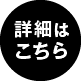 詳細は
こちら